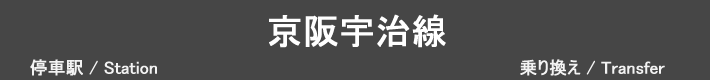 京阪宇治線

停車駅 / Station

乗り換え / Transfer